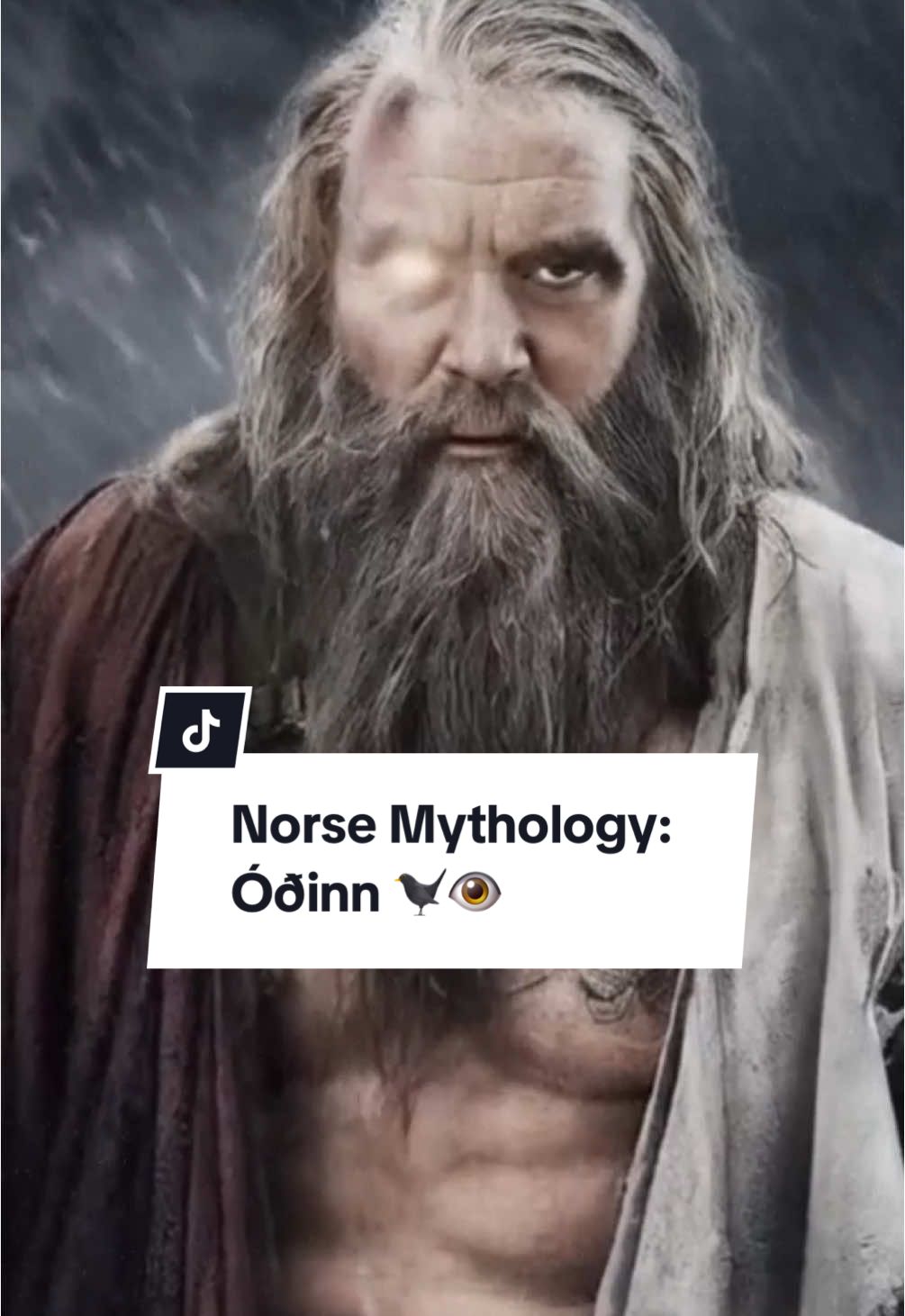 Norse Mythology:
Óðinn 🐦‍⬛👁️